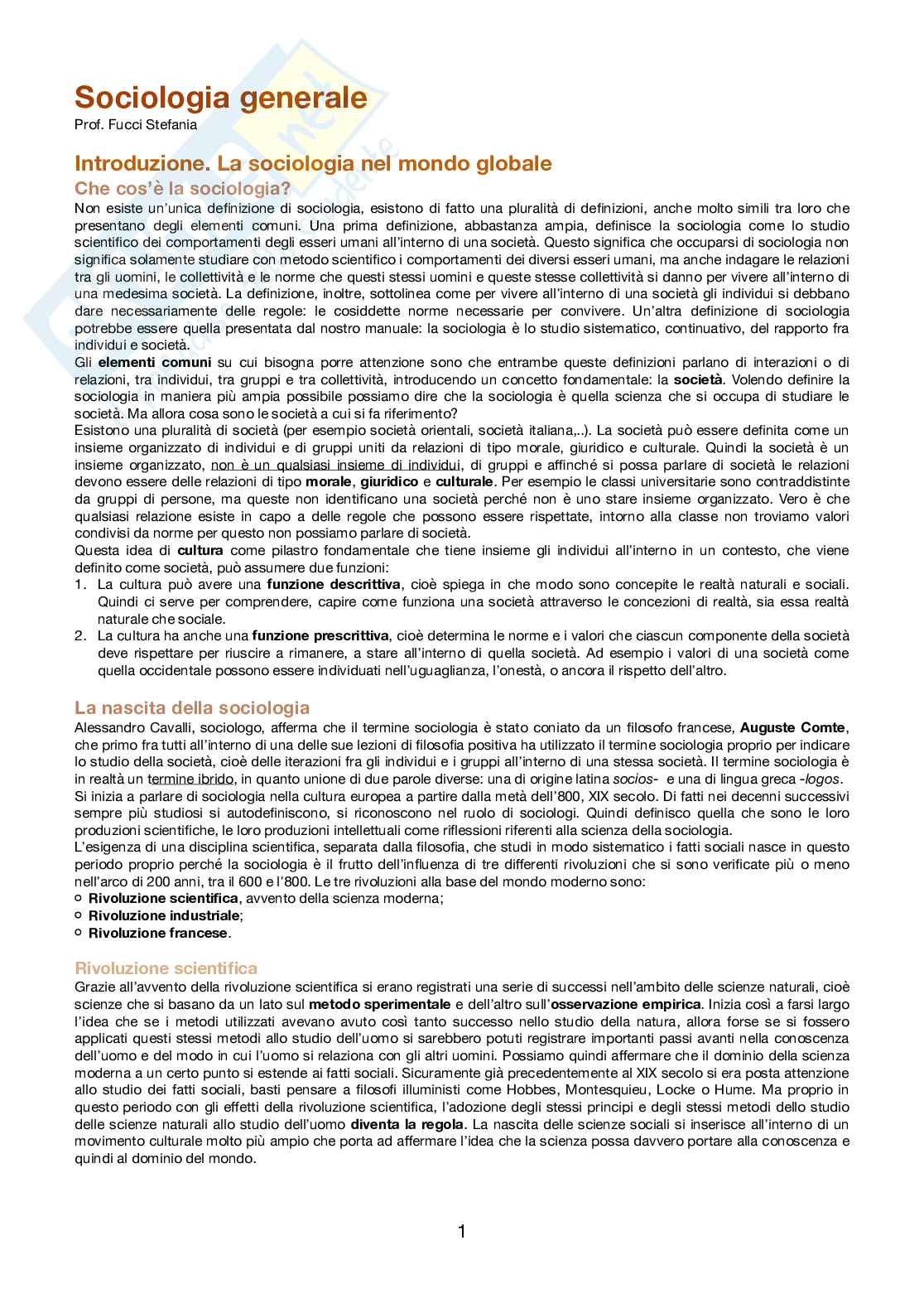 Sociologia generale
Prof. Fucci Stefania

Introduzione. La sociologia nel mondo globale
Che cos'è la sociologia?
Non esiste un'unica definizione di sociologia, esistono di fatto una pluralità di definizioni, anche molto simili tra loro che presentano degli elementi comuni. Una prima definizione, abbastanza ampia, definisce la sociologia come lo studio scientifico dei comportamenti degli esseri umani all'interno di una società. Questo significa che occuparsi di sociologia non significa solamente studiare con metodo scientifico i comportamenti dei diversi esseri umani, ma anche indagare le relazioni tra gli uomini, le collettività e le norme che questi stessi uomini e queste stesse collettività si danno per vivere all'interno di una medesima società. La definizione, inoltre, sottolinea come per vivere all'interno di una società gli individui si debbano dare necessariamente delle regole: le cosiddette norme necessarie per convivere. Un'altra definizione di sociologia potrebbe essere quella presentata dal nostro manuale: la sociologia è lo studio sistematico, continuativo, del rapporto fra individui e società.
Gli elementi comuni su cui bisogna porre attenzione sono che entrambe queste definizioni parlano di interazioni o di relazioni, tra individui, tra gruppi e tra collettività, introducendo un concetto fondamentale: la società. Volendo definire la sociologia in maniera più ampia possibile possiamo dire che la sociologia è quella scienza che si occupa di studiare le società. Ma allora cosa sono le società a cui si fa riferimento?
Esistono una pluralità di società (per esempio società orientali, società italiana,..). La società può essere definita come un insieme organizzato di individui e di gruppi uniti da relazioni di tipo morale, giuridico e culturale. Quindi la società è un insieme organizzato, non è un qualsiasi insieme di individui, di gruppi e affinché si possa parlare di società le relazioni devono essere delle relazioni di tipo morale, giuridico e culturale. Per esempio le classi universitarie sono contraddistinte da gruppi di persone, ma queste non identificano una società perché non è uno stare insieme organizzato. Vero è che qualsiasi relazione esiste in capo a delle regole che possono essere rispettate, intorno alla classe non troviamo valori condivisi da norme per questo non possiamo parlare di società.
Questa idea di cultura come pilastro fondamentale che tiene insieme gli individui all'interno in un contesto, che viene definito come società, può assumere due funzioni:
1. La cultura può avere una funzione descrittiva, cioè spiega in che modo sono concepite le realtà naturali e sociali. Quindi ci serve per comprendere, capire come funziona una società attraverso le concezioni di realtà, sia essa realtà naturale che sociale.
2. La cultura ha anche una funzione prescrittiva, cioè determina le norme e i valori che ciascun componente della società deve rispettare per riuscire a rimanere, a stare all'interno di quella società. Ad esempio i valori di una società come quella occidentale possono essere individuati nell'uguaglianza, l'onestà, o ancora il rispetto dell'altro.

La nascita della sociologia
Alessandro Cavalli, sociologo, afferma che il termine sociologia è stato coniato da un filosofo francese, Auguste Comte, che primo fra tutti all'interno di una delle sue lezioni di filosofia positiva ha utilizzato il termine sociologia proprio per indicare lo studio della società, cioè delle iterazioni fra gli individui e i gruppi all'interno di una stessa società. Il termine sociologia è in realtà un termine ibrido, in quanto unione di due parole diverse: una di origine latina socios- e una di lingua greca -logos.
Si inizia a parlare di sociologia nella cultura europea a partire dalla metà dell'800, XIX secolo. Di fatti nei decenni successivi sempre più studiosi si autodefiniscono, si riconoscono nel ruolo di sociologi. Quindi definisco quella che sono le loro produzioni scientifiche, le loro produzioni intellettuali come riflessioni riferenti alla scienza della sociologia.
L'esigenza di una disciplina scientifica, separata dalla filosofia, che studi in modo sistematico i fatti sociali nasce in questo periodo proprio perché la sociologia è il frutto dell'influenza di tre differenti rivoluzioni che si sono verificate più o meno nell'arco di 200 anni, tra il 600 e l'800. Le tre rivoluzioni alla base del mondo moderno sono:
○ Rivoluzione scientifica, avvento della scienza moderna;
○ Rivoluzione industriale;
○ Rivoluzione francese.

Rivoluzione scientifica
Grazie all'avvento della rivoluzione scientifica si erano registrati una serie di successi nell'ambito delle scienze naturali, cioè scienze che si basano da un lato sul metodo sperimentale e dell'altro sull'osservazione empirica. Inizia così a farsi largo l'idea che se i metodi utilizzati avevano avuto così tanto successo nello studio della natura, allora forse se si fossero applicati questi stessi metodi allo studio dell'uomo si sarebbero potuti registrare importanti passi avanti nella conoscenza dell'uomo e del modo in cui l'uomo si relaziona con gli altri uomini. Possiamo quindi affermare che il dominio della scienza moderna a un certo punto si estende ai fatti sociali. Sicuramente già precedentemente al XIX secolo si era posta attenzione allo studio dei fatti sociali, basti pensare a filosofi illuministi come Hobbes, Montesquieu, Locke o Hume. Ma proprio in questo periodo con gli effetti della rivoluzione scientifica, l'adozione degli stessi principi e degli stessi metodi dello studio delle scienze naturali allo studio dell'uomo diventa la regola. La nascita delle scienze sociali si inserisce all'interno di un movimento culturale molto più ampio che porta ad affermare l'idea che la scienza possa davvero portare alla conoscenza e quindi al dominio del mondo.

1